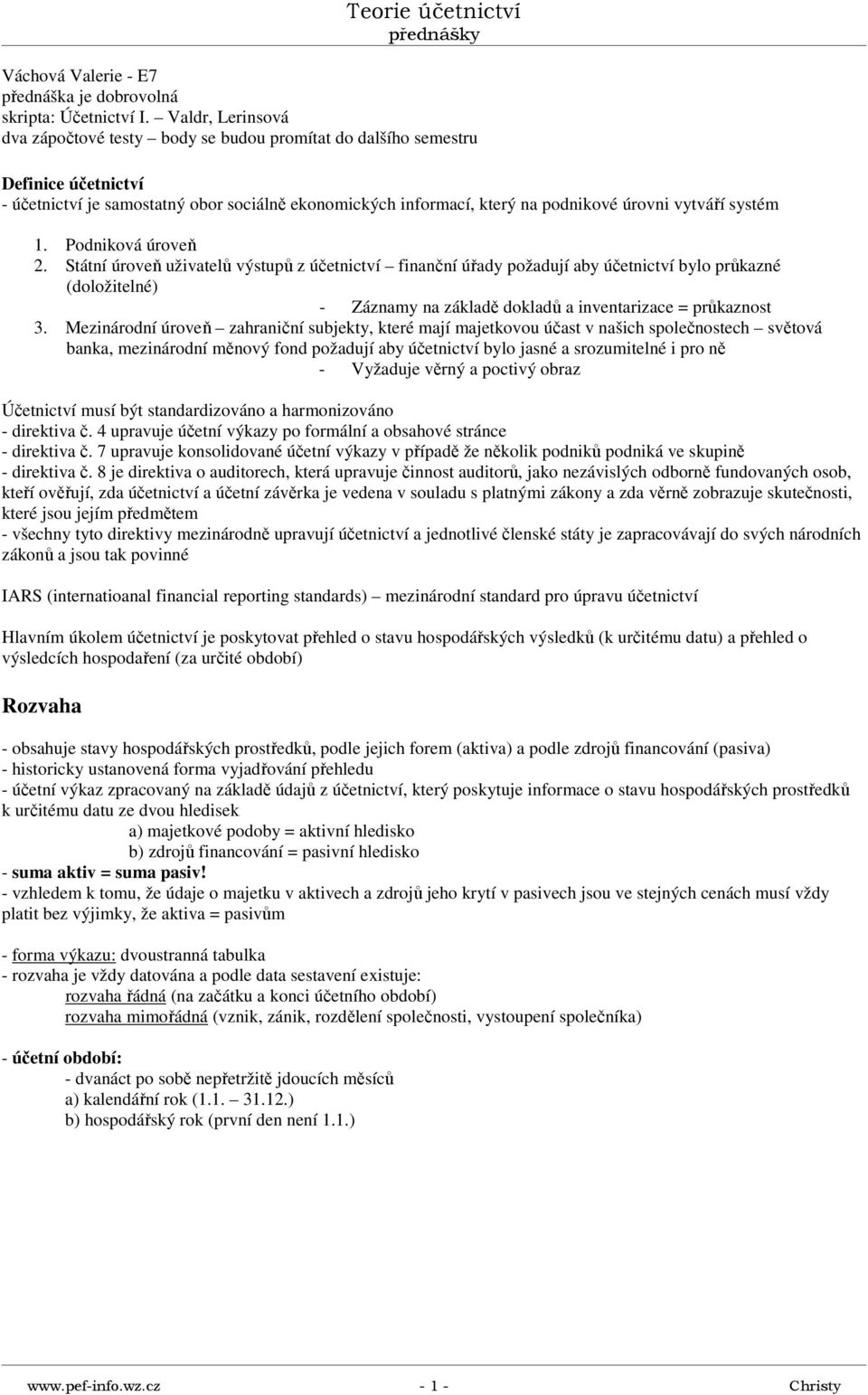 Teorie účetnictví
přednášky

Váchová Valerie - E7
přednáška je dobrovolná
skripta: Účetnictví I. – Valdr, Lerinsová
dva zápočtové testy – body se budou promítat do dalšího semestru

Definice účetnictví
- účetnictví je samostatný obor sociálně ekonomických informací, který na podnikové úrovni vytváří systém

1. Podniková úroveň
2. Státní úroveň uživatelů výstupů z účetnictví – finanční úřady požadují aby účetnictví bylo průkazné (doložitelné)
- Záznamy na základě dokladů a inventarizace = průkaznost
3. Mezinárodní úroveň – zahraniční subjekty, které mají majetkovou účast v našich společnostech – světová banka, mezinárodní měnový fond požadují aby účetnictví bylo jasné a srozumitelné i pro ně
- Vyžaduje věrný a poctivý obraz

Účetnictví musí být standardizováno a harmonizováno
- direktiva č. 4 upravuje účetní výkazy po formální a obsahové stránce
- direktiva č. 7 upravuje konsolidované účetní výkazy v případě že několik podniků podniká ve skupině
- direktiva č. 8 je direktiva o auditorech, která upravuje činnost auditorů, jako nezávislých odborně fundovaných osob, kteří ověřují, zda účetnictví a účetní závěrka je vedena v souladu s platnými zákony a zda věrně zobrazuje skutečnosti, které jsou jejím předmětem
- všechny tyto direktivy mezinárodně upravují účetnictví a jednotlivé členské státy je zapracovávají do svých národních zákonů a jsou tak povinné

IARS (internatioanal financial reporting standards) – mezinárodní standard pro úpravu účetnictví

Hlavním úkolem účetnictví je poskytovat přehled o stavu hospodářských výsledků (k určitému datu) a přehled o výsledcích hospodaření (za určité období)

Rozvaha

- obsahuje stavy hospodářských prostředků, podle jejich forem (aktiva) a podle zdrojů financování (pasiva)
- historicky ustanovená forma vyjadřování přehledu
- účetní výkaz zpracovaný na základě údajů z účetnictví, který poskytuje informace o stavu hospodářských prostředků k určitému datu ze dvou hledisek
a) majetkové podoby = aktivní hledisko
b) zdrojů financování = pasivní hledisko
- suma aktiv = suma pasiv!
- vzhledem k tomu, že údaje o majetku v aktivech a zdrojů jeho krytí v pasivech jsou ve stejných cenách musí vždy platit bez výjimky, že aktiva = pasivům

- forma výkazu: dvoustranná tabulka
- rozvaha je vždy datována a podle data sestavení existuje:
rozvaha řádná (na začátku a konci účetního období)
rozvaha mimořádná (vznik, zánik, rozdělení společnosti, vystoupení společníka)

- účetní období:
- dvanáct po sobě nepřetržitě jdoucích měsíců
a) kalendářní rok (1.1. – 31.12.)
b) hospodářský rok (první den není 1.1.)

www.pef-info.wz.cz - 1 - Christy